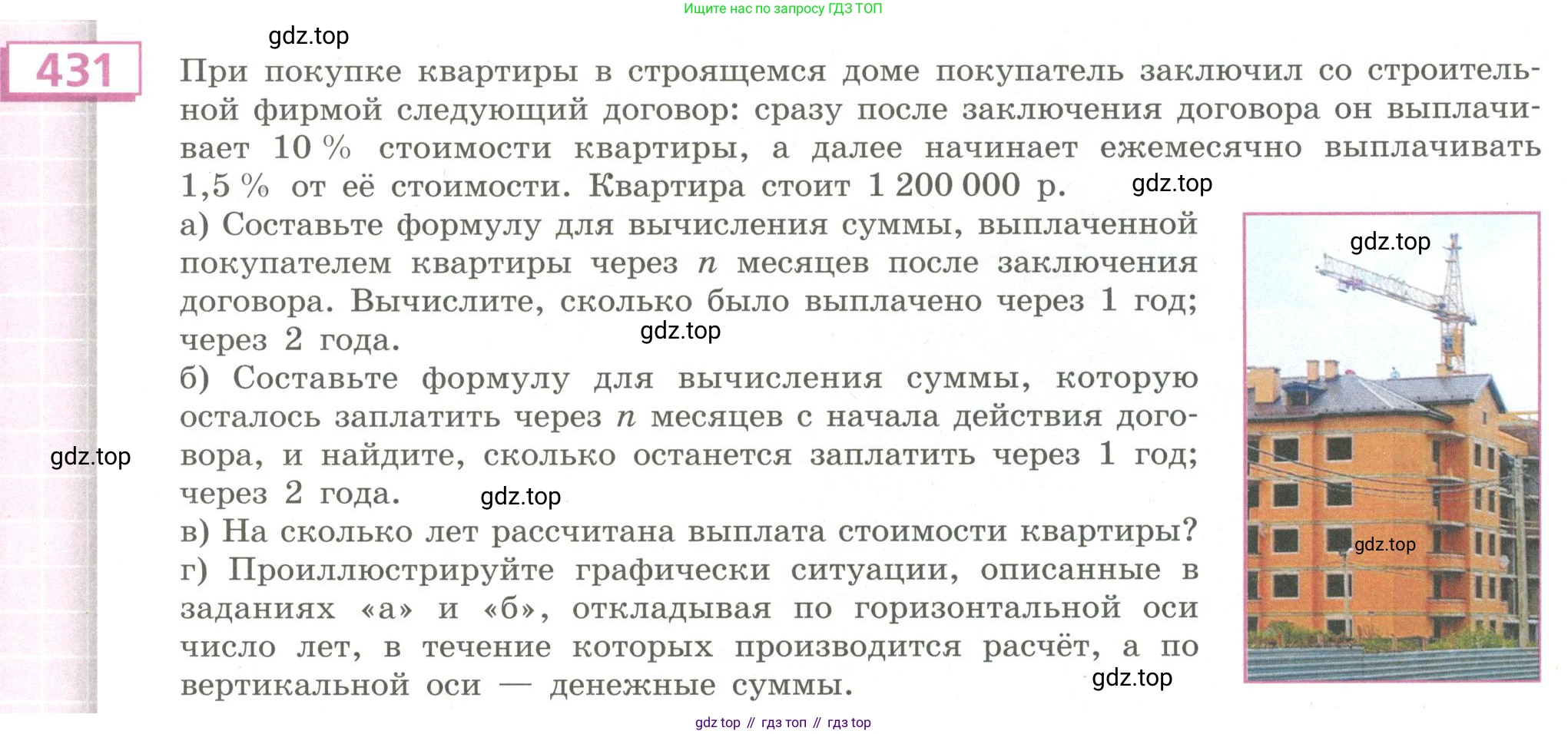 Ищите нас по запросу ГДЗ ТОП

gdz.top

431 При покупке квартиры в строящемся доме покупатель заключил со строительной фирмой следующий договор: сразу после заключения договора он выплачивает 10 % стоимости квартиры, а далее начинает ежемесячно выплачивать 1,5 % от её стоимости. Квартира стоит 1 200 000 р. gdz.top

а) Составьте формулу для вычисления суммы, выплаченной покупателем квартиры через $n$ месяцев после заключения договора. Вычислите, сколько было выплачено через 1 год; через 2 года. gdz.top

б) Составьте формулу для вычисления суммы, которую осталось заплатить через $n$ месяцев с начала действия договора, и найдите, сколько останется заплатить через 1 год; через 2 года. gdz.top

gdz.top

в) На сколько лет рассчитана выплата стоимости квартиры?

г) Проиллюстрируйте графически ситуации, описанные в заданиях «а» и «б», откладывая по горизонтальной оси число лет, в течение которых производится расчёт, а по вертикальной оси — денежные суммы.

gdz.top

gdz.top

gdz.top

gdz top // гдз топ // гдз top